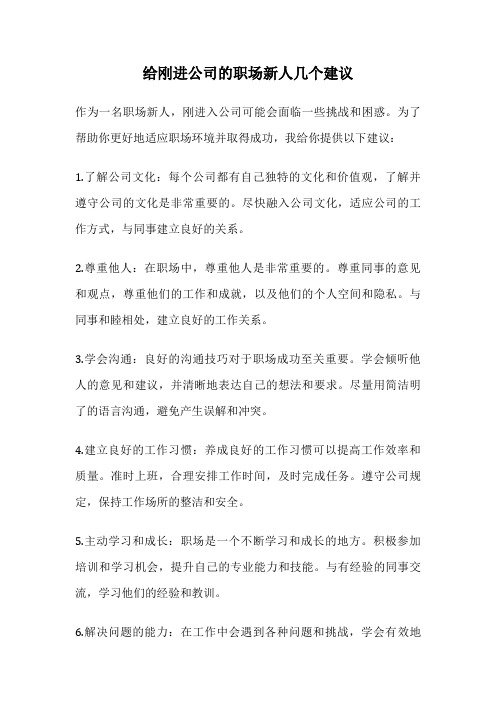 给刚进公司的职场新人几个建议

作为一名职场新人，刚进入公司可能会面临一些挑战和困惑。为了帮助你更好地适应职场环境并取得成功，我给你提供以下建议：

1.了解公司文化：每个公司都有自己独特的文化和价值观，了解并遵守公司的文化是非常重要的。尽快融入公司文化，适应公司的工作方式，与同事建立良好的关系。

2.尊重他人：在职场中，尊重他人是非常重要的。尊重同事的意见和观点，尊重他们的工作和成就，以及他们的个人空间和隐私。与同事和睦相处，建立良好的工作关系。

3.学会沟通：良好的沟通技巧对于职场成功至关重要。学会倾听他人的意见和建议，并清晰地表达自己的想法和要求。尽量用简洁明了的语言沟通，避免产生误解和冲突。

4.建立良好的工作习惯：养成良好的工作习惯可以提高工作效率和质量。准时上班，合理安排工作时间，及时完成任务。遵守公司规定，保持工作场所的整洁和安全。

5.主动学习和成长：职场是一个不断学习和成长的地方。积极参加培训和学习机会，提升自己的专业能力和技能。与有经验的同事交流，学习他们的经验和教训。

6.解决问题的能力：在工作中会遇到各种问题和挑战，学会有效地